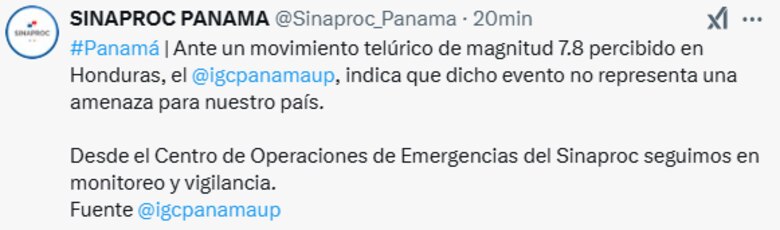 SINAPROC

SINAPROC PANAMA @Sinaproc_Panama · 20min

#Panamá | Ante un movimiento telúrico de magnitud 7.8 percibido en Honduras, el @igcpanamaup, indica que dicho evento no representa una amenaza para nuestro país.

Desde el Centro de Operaciones de Emergencias del Sinaproc seguimos en monitoreo y vigilancia.
Fuente @igcpanamaup